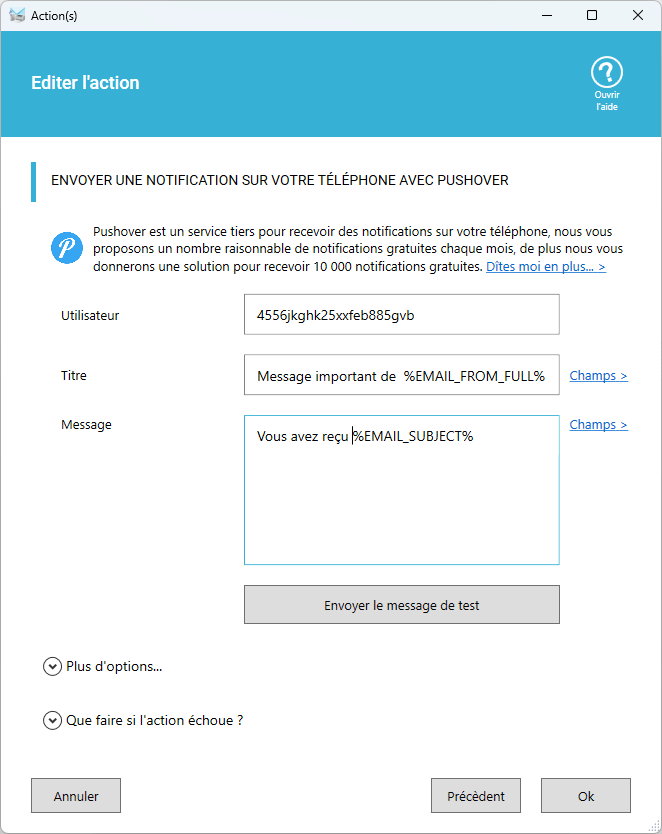 Action(s)

Editer l'action

Ouvrir l'aide

ENVOYER UNE NOTIFICATION SUR VOTRE TÉLÉPHONE AVEC PUSHOVER

Pushover est un service tiers pour recevoir des notifications sur votre téléphone, nous vous proposons un nombre raisonnable de notifications gratuites chaque mois, de plus nous vous donnerons une solution pour recevoir 10 000 notifications gratuites. Dîtes moi en plus... >

Utilisateur
4556jkghk25xxfeb885gvb

Titre
Message important de %EMAIL_FROM_FULL%
Champs >

Message
Vous avez reçu %EMAIL_SUBJECT%
Champs >

Envoyer le message de test

Plus d'options...

Que faire si l'action échoue ?

Annuler
Précèdent
Ok